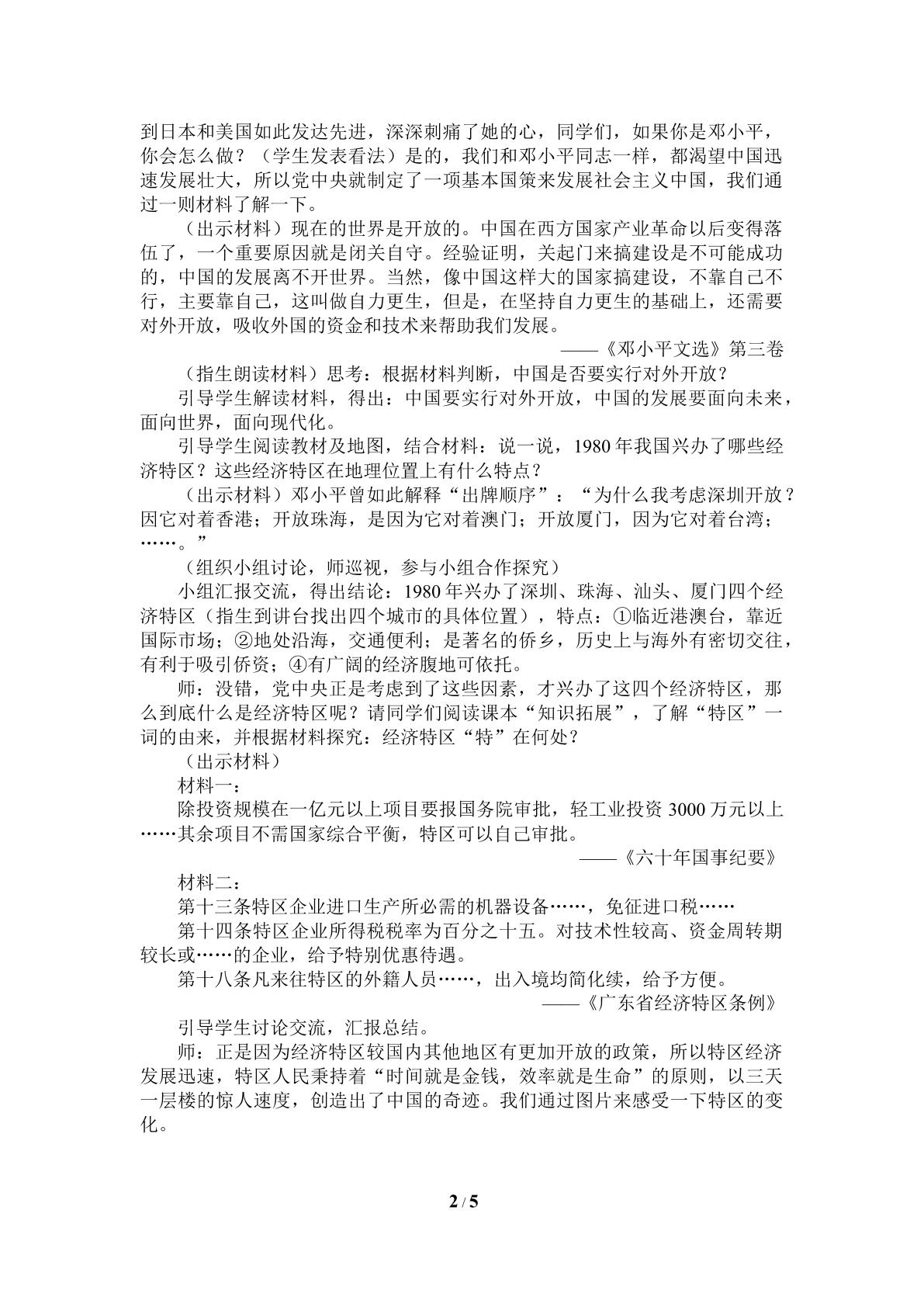 到日本和美国如此发达先进，深深刺痛了她的心，同学们，如果你是邓小平，你会怎么做？（学生发表看法）是的，我们和邓小平同志一样，都渴望中国迅速发展壮大，所以党中央就制定了一项基本国策来发展社会主义中国，我们通过一则材料了解一下。

（出示材料）现在的世界是开放的。中国在西方国家产业革命以后变得落伍了，一个重要原因就是闭关自守。经验证明，关起门来搞建设是不可能成功的，中国的发展离不开世界。当然，像中国这样大的国家搞建设，不靠自己不行，主要靠自己，这叫做自力更生，但是，在坚持自力更生的基础上，还需要对外开放，吸收外国的资金和技术来帮助我们发展。

——《邓小平文选》第三卷

（指生朗读材料）思考：根据材料判断，中国是否要实行对外开放？

引导学生解读材料，得出：中国要实行对外开放，中国的发展要面向未来，面向世界，面向现代化。

引导学生阅读教材及地图，结合材料：说一说，1980年我国兴办了哪些经济特区？这些经济特区在地理位置上有什么特点？

（出示材料）邓小平曾如此解释“出牌顺序”：“为什么我考虑深圳开放？因它对着香港；开放珠海，是因为它对着澳门；开放厦门，因为它对着台湾；……。”

（组织小组讨论，师巡视，参与小组合作探究）

小组汇报交流，得出结论：1980年兴办了深圳、珠海、汕头、厦门四个经济特区（指生到讲台找出四个城市的具体位置），特点：①临近港澳台，靠近国际市场；②地处沿海，交通便利；是著名的侨乡，历史上与海外有密切交往，有利于吸引侨资；④有广阔的经济腹地可依托。

师：没错，党中央正是考虑到了这些因素，才兴办了这四个经济特区，那么到底什么是经济特区呢？请同学们阅读课本“知识拓展”，了解“特区”一词的由来，并根据材料探究：经济特区“特”在何处？

（出示材料）

材料一：

除投资规模在一亿元以上项目要报国务院审批，轻工业投资3000万元以上……其余项目不需国家综合平衡，特区可以自己审批。

——《六十年国事纪要》

材料二：

第十三条特区企业进口生产所必需的机器设备……，免征进口税……

第十四条特区企业所得税税率为百分之十五。对技术性较高、资金周转期较长或……的企业，给予特别优惠待遇。

第十八条凡来往特区的外籍人员……，出入境均简化续，给予方便。

——《广东省经济特区条例》

引导学生讨论交流，汇报总结。

师：正是因为经济特区较国内其他地区有更加开放的政策，所以特区经济发展迅速，特区人民秉持着“时间就是金钱，效率就是生命”的原则，以三天一层楼的惊人速度，创造出了中国的奇迹。我们通过图片来感受一下特区的变化。

2 / 5